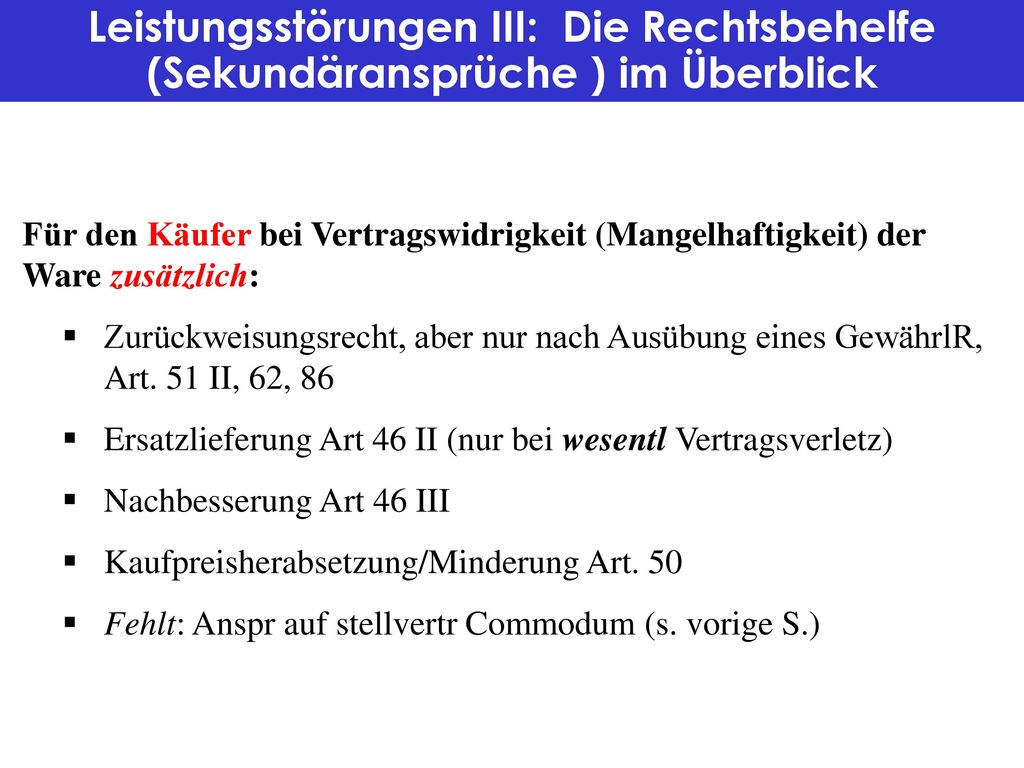 Leistungsstörungen III: Die Rechtsbehelfe (Sekundäransprüche ) im Überblick

Für den Käufer bei Vertragswidrigkeit (Mangelhaftigkeit) der Ware zusätzlich:

▪ Zurückweisungsrecht, aber nur nach Ausübung eines GewährlR, Art. 51 II, 62, 86

▪ Ersatzlieferung Art 46 II (nur bei wesentl Vertragsverletz)

▪ Nachbesserung Art 46 III

▪ Kaufpreisherabsetzung/Minderung Art. 50

▪ Fehlt: Anspr auf stellvertr Commodum (s. vorige S.)